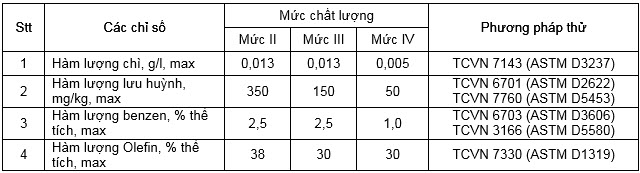 | Stt | Các chỉ số | Mức chất lượng | | | Phương pháp thử |
|---|---|---|---|---|---|
| | | Mức II | Mức III | Mức IV | |
| 1 | Hàm lượng chì, g/l, max | 0,013 | 0,013 | 0,005 | TCVN 7143 (ASTM D3237) |
| 2 | Hàm lượng lưu huỳnh, mg/kg, max | 350 | 150 | 50 | TCVN 6701 (ASTM D2622) TCVN 7760 (ASTM D5453) |
| 3 | Hàm lượng benzen, % thể tích, max | 2,5 | 2,5 | 1,0 | TCVN 6703 (ASTM D3606) TCVN 3166 (ASTM D5580) |
| 4 | Hàm lượng Olefin, % thể tích, max | 38 | 30 | 30 | TCVN 7330 (ASTM D1319) |